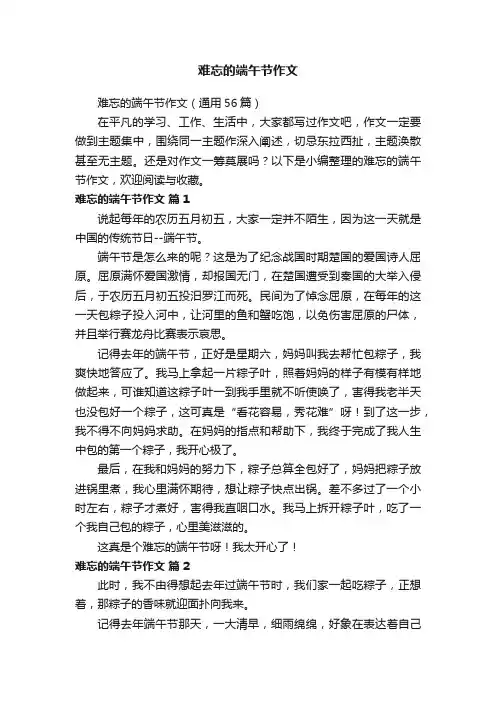 难忘的端午节作文

难忘的端午节作文（通用56篇）

在平凡的学习、工作、生活中，大家都写过作文吧，作文一定要做到主题集中，围绕同一主题作深入阐述，切忌东拉西扯，主题涣散甚至无主题。还是对作文一筹莫展吗？以下是小编整理的难忘的端午节作文，欢迎阅读与收藏。

难忘的端午节作文 篇1

说起每年的农历五月初五，大家一定并不陌生，因为这一天就是中国的传统节日--端午节。

端午节是怎么来的呢？这是为了纪念战国时期楚国的爱国诗人屈原。屈原满怀爱国激情，却报国无门，在楚国遭受到秦国的大举入侵后，于农历五月初五投汨罗江而死。民间为了悼念屈原，在每年的这一天包粽子投入河中，让河里的鱼和蟹吃饱，以免伤害屈原的尸体，并且举行赛龙舟比赛表示哀思。

记得去年的端午节，正好是星期六，妈妈叫我去帮忙包粽子，我爽快地答应了。我马上拿起一片粽子叶，照着妈妈的样子有模有样地做起来，可谁知道这粽子叶一到我手里就不听使唤了，害得我老半天也没包好一个粽子，这可真是“看花容易，秀花难”呀！到了这一步，我不得不向妈妈求助。在妈妈的指点和帮助下，我终于完成了我人生中包的第一个粽子，我开心极了。

最后，在我和妈妈的努力下，粽子总算全包好了，妈妈把粽子放进锅里煮，我心里满怀期待，想让粽子快点出锅。差不多过了一个小时左右，粽子才煮好，害得我直咽口水。我马上拆开粽子叶，吃了一个我自己包的粽子，心里美滋滋的。

这真是个难忘的端午节呀！我太开心了！

难忘的端午节作文 篇2

此时，我不由得想起去年过端午节时，我们家一起吃粽子，正想着，那粽子的香味就迎面扑向我来。

记得去年端午节那天，一大清早，细雨绵绵，好象在表达着自己